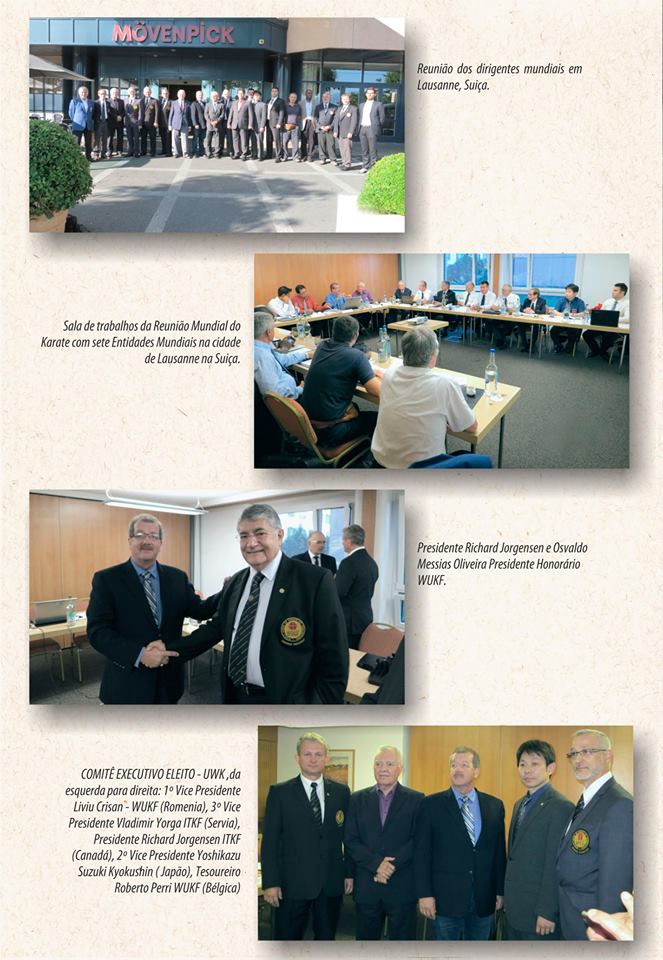 MÖVENPICK

Reunião dos dirigentes mundiais em Lausanne, Suiça.

Sala de trabalhos da Reunião Mundial do Karate com sete Entidades Mundiais na cidade de Lausanne na Suiça.

Presidente Richard Jorgensen e Osvaldo Messias Oliveira Presidente Honorário WUKF.

COMITÊ EXECUTIVO ELEITO - UWK ,da esquerda para direita: 1º Vice Presidente Liviu Crisan - WUKF (Romenia), 3º Vice Presidente Vladimir Yorga ITKF (Servia), Presidente Richard Jorgensen ITKF (Canadá), 2º Vice Presidente Yoshikazu Suzuki Kyokushin ( Japão), Tesoureiro Roberto Perri WUKF (Bélgica)